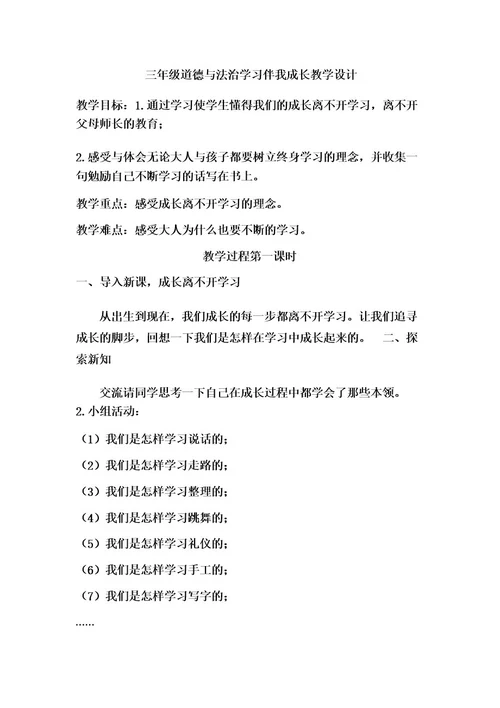 三年级道德与法治学习伴我成长教学设计

教学目标：1.通过学习使学生懂得我们的成长离不开学习，离不开父母师长的教育；

2.感受与体会无论大人与孩子都要树立终身学习的理念，并收集一句勉励自己不断学习的话写在书上。

教学重点：感受成长离不开学习的理念。

教学难点：感受大人为什么也要不断的学习。

教学过程第一课时

一、导入新课，成长离不开学习

从出生到现在，我们成长的每一步都离不开学习。让我们追寻成长的脚步，回想一下我们是怎样在学习中成长起来的。 二、探索新知

交流请同学思考一下自己在成长过程中都学会了那些本领。

2.小组活动：

（1）我们是怎样学习说话的；

（2）我们是怎样学习走路的；

（3）我们是怎样学习整理的；

（4）我们是怎样学习跳舞的；

（5）我们是怎样学习礼仪的；

（6）我们是怎样学习手工的；

（7）我们是怎样学习写字的；

……